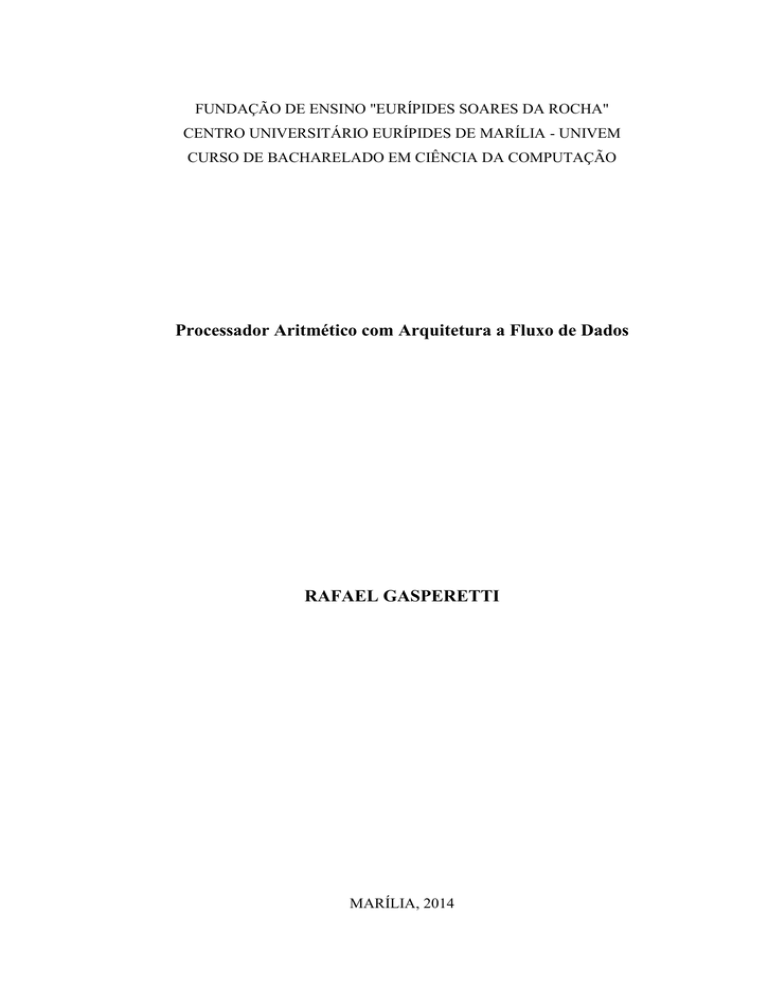 FUNDAÇÃO DE ENSINO "EURÍPIDES SOARES DA ROCHA"
CENTRO UNIVERSITÁRIO EURÍPIDES DE MARÍLIA - UNIVEM
CURSO DE BACHARELADO EM CIÊNCIA DA COMPUTAÇÃO

Processador Aritmético com Arquitetura a Fluxo de Dados

RAFAEL GASPERETTI

MARÍLIA, 2014